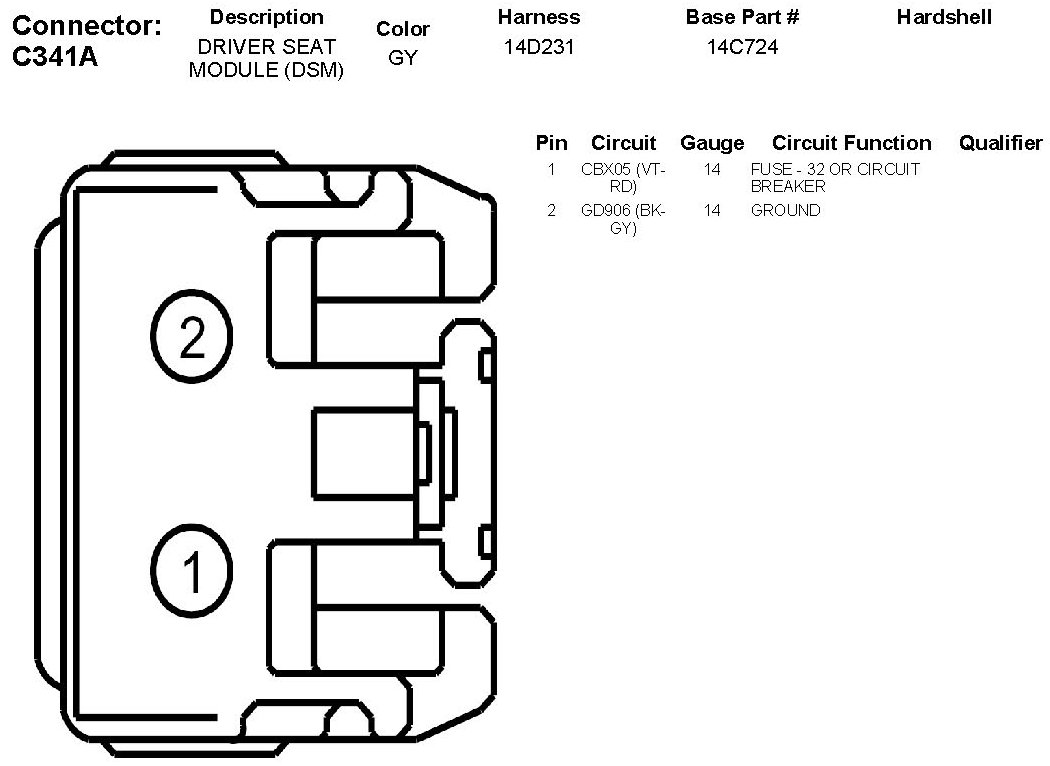 Connector: C341A

| Description | Color | Harness | Base Part # | Hardshell |
|---|---|---|---|---|
| DRIVER SEAT MODULE (DSM) | GY | 14D231 | 14C724 | |

| Pin | Circuit | Gauge | Circuit Function | Qualifier |
|---|---|---|---|---|
| 1 | CBX05 (VT-RD) | 14 | FUSE - 32 OR CIRCUIT BREAKER | |
| 2 | GD906 (BK-GY) | 14 | GROUND | |

2

1